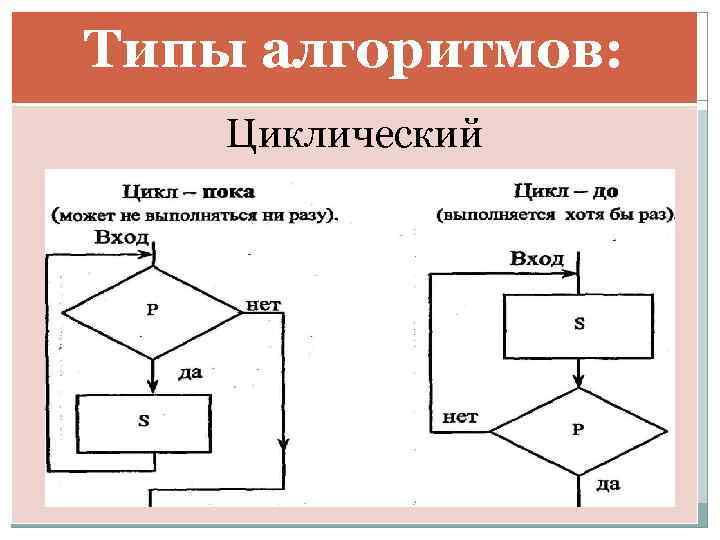 Типы алгоритмов:

Циклический

Цикл – пока
(может не выполняться ни разу).

Вход

P

нет

да

S

Цикл – до
(выполняется хотя бы раз).

Вход

S

нет

P

да